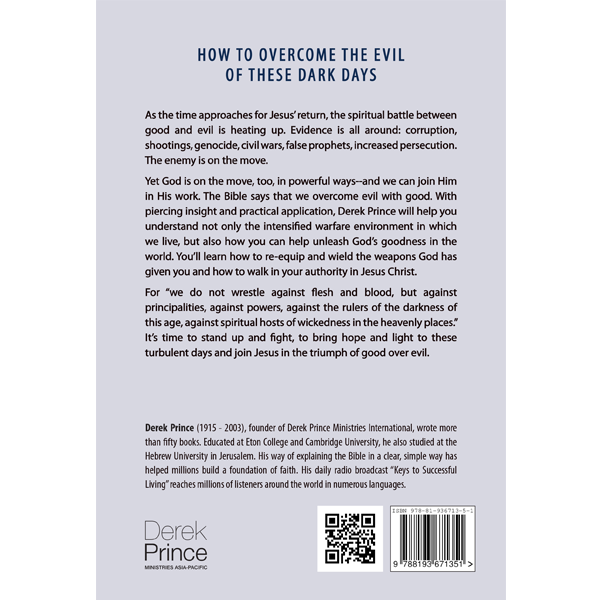 HOW TO OVERCOME THE EVIL
OF THESE DARK DAYS

As the time approaches for Jesus' return, the spiritual battle between good and evil is heating up. Evidence is all around: corruption, shootings, genocide, civil wars, false prophets, increased persecution. The enemy is on the move.

Yet God is on the move, too, in powerful ways--and we can join Him in His work. The Bible says that we overcome evil with good. With piercing insight and practical application, Derek Prince will help you understand not only the intensified warfare environment in which we live, but also how you can help unleash God's goodness in the world. You'll learn how to re-equip and wield the weapons God has given you and how to walk in your authority in Jesus Christ.

For "we do not wrestle against flesh and blood, but against principalities, against powers, against the rulers of the darkness of this age, against spiritual hosts of wickedness in the heavenly places." It's time to stand up and fight, to bring hope and light to these turbulent days and join Jesus in the triumph of good over evil.

Derek Prince (1915 - 2003), founder of Derek Prince Ministries International, wrote more than fifty books. Educated at Eton College and Cambridge University, he also studied at the Hebrew University in Jerusalem. His way of explaining the Bible in a clear, simple way has helped millions build a foundation of faith. His daily radio broadcast "Keys to Successful Living" reaches millions of listeners around the world in numerous languages.

Derek
Prince
MINISTRIES ASIA-PACIFIC

ISBN 978-81-936713-5-1

9 788193 671351 >